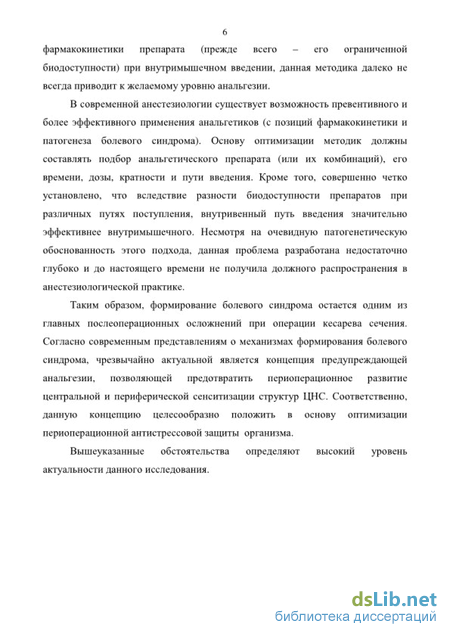 6

фармакокинетики препарата (прежде всего – его ограниченной биодоступности) при внутримышечном введении, данная методика далеко не всегда приводит к желаемому уровню анальгезии.

В современной анестезиологии существует возможность превентивного и более эффективного применения анальгетиков (с позиций фармакокинетики и патогенеза болевого синдрома). Основу оптимизации методик должны составлять подбор анальгетического препарата (или их комбинаций), его времени, дозы, кратности и пути введения. Кроме того, совершенно четко установлено, что вследствие разности биодоступности препаратов при различных путях поступления, внутривенный путь введения значительно эффективнее внутримышечного. Несмотря на очевидную патогенетическую обоснованность этого подхода, данная проблема разработана недостаточно глубоко и до настоящего времени не получила должного распространения в анестезиологической практике.

Таким образом, формирование болевого синдрома остается одним из главных послеоперационных осложнений при операции кесарева сечения. Согласно современным представлениям о механизмах формирования болевого синдрома, чрезвычайно актуальной является концепция предупреждающей анальгезии, позволяющей предотвратить периоперационное развитие центральной и периферической сенситизации структур ЦНС. Соответственно, данную концепцию целесообразно положить в основу оптимизации периоперационной антистрессовой защиты организма.

Вышеуказанные обстоятельства определяют высокий уровень актуальности данного исследования.

dsLib.net
библиотека диссертаций